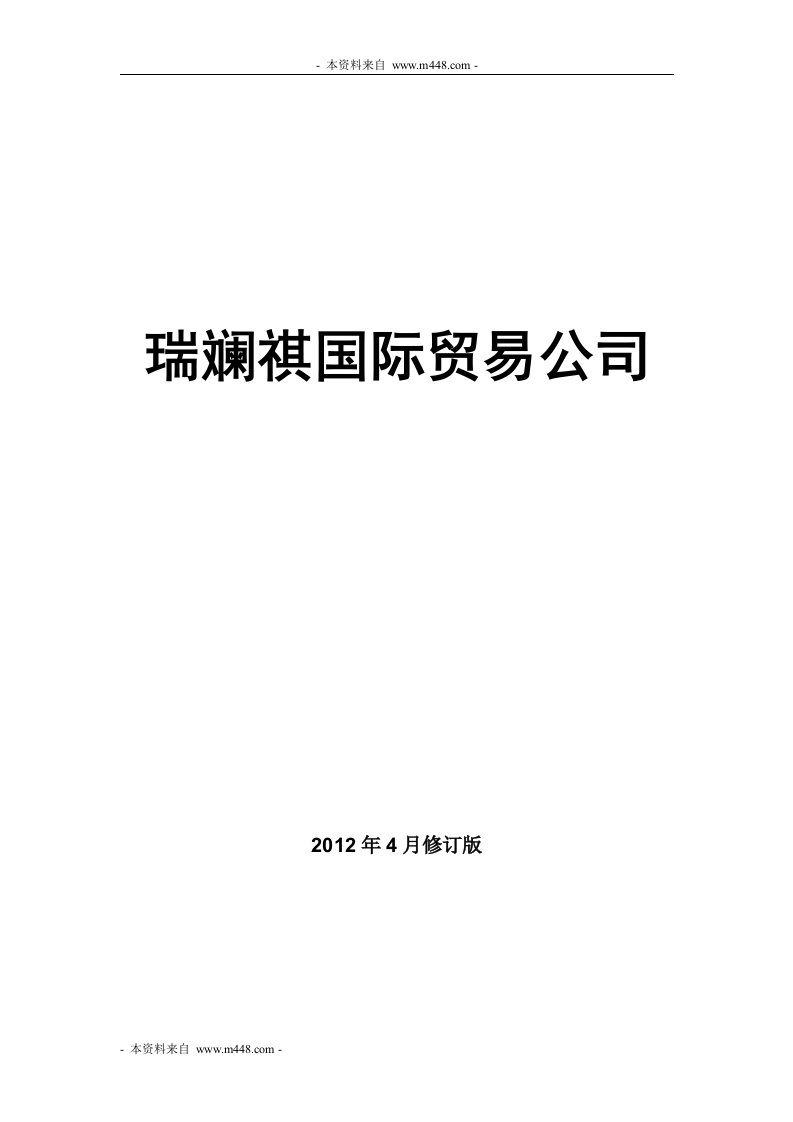 - 本资料来自 www.m448.com -

瑞斓祺国际贸易公司

2012 年 4 月修订版

- 本资料来自 www.m448.com -